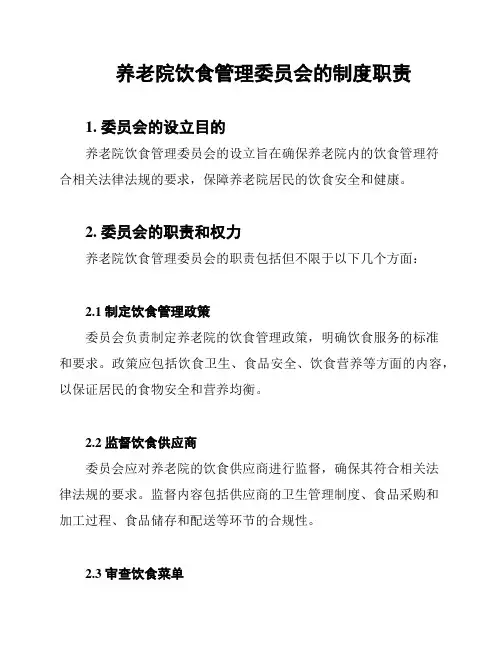 养老院饮食管理委员会的制度职责

1. 委员会的设立目的

养老院饮食管理委员会的设立旨在确保养老院内的饮食管理符合相关法律法规的要求，保障养老院居民的饮食安全和健康。

2. 委员会的职责和权力

养老院饮食管理委员会的职责包括但不限于以下几个方面：

2.1 制定饮食管理政策

委员会负责制定养老院的饮食管理政策，明确饮食服务的标准和要求。政策应包括饮食卫生、食品安全、饮食营养等方面的内容，以保证居民的食物安全和营养均衡。

2.2 监督饮食供应商

委员会应对养老院的饮食供应商进行监督，确保其符合相关法律法规的要求。监督内容包括供应商的卫生管理制度、食品采购和加工过程、食品储存和配送等环节的合规性。

2.3 审查饮食菜单